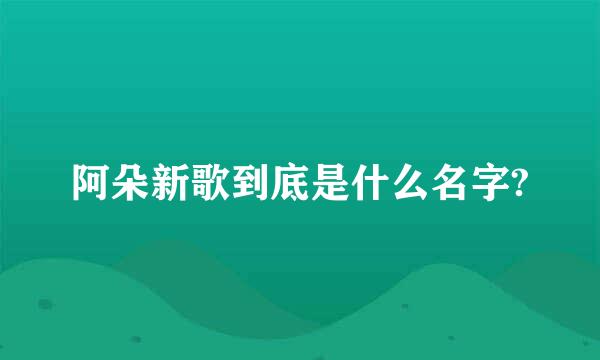 阿朵新歌到底是什么名字?